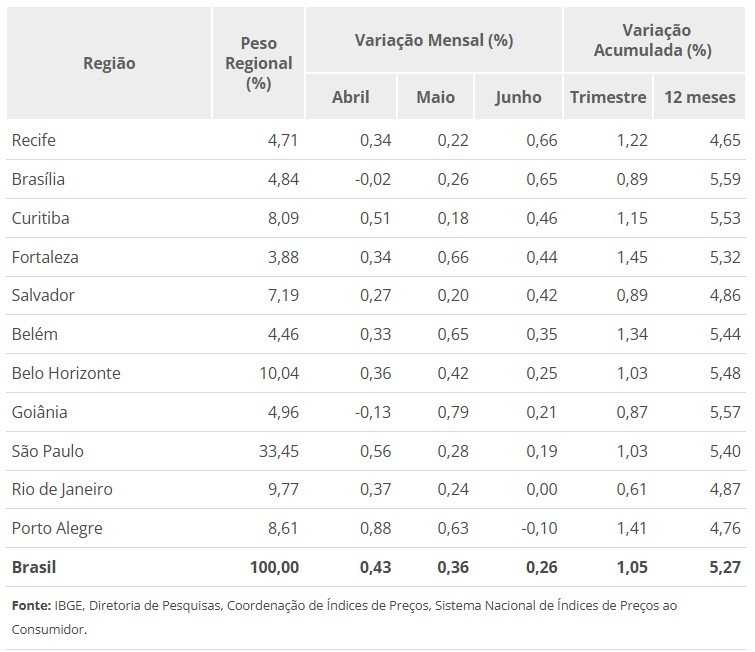 | Região | Peso Regional (%) | Variação Mensal (%) | | | Variação Acumulada (%) | |
|---|---|---|---|---|---|---|
| | | Abril | Maio | Junho | Trimestre | 12 meses |
| Recife | 4,71 | 0,34 | 0,22 | 0,66 | 1,22 | 4,65 |
| Brasília | 4,84 | -0,02 | 0,26 | 0,65 | 0,89 | 5,59 |
| Curitiba | 8,09 | 0,51 | 0,18 | 0,46 | 1,15 | 5,53 |
| Fortaleza | 3,88 | 0,34 | 0,66 | 0,44 | 1,45 | 5,32 |
| Salvador | 7,19 | 0,27 | 0,20 | 0,42 | 0,89 | 4,86 |
| Belém | 4,46 | 0,33 | 0,65 | 0,35 | 1,34 | 5,44 |
| Belo Horizonte | 10,04 | 0,36 | 0,42 | 0,25 | 1,03 | 5,48 |
| Goiânia | 4,96 | -0,13 | 0,79 | 0,21 | 0,87 | 5,57 |
| São Paulo | 33,45 | 0,56 | 0,28 | 0,19 | 1,03 | 5,40 |
| Rio de Janeiro | 9,77 | 0,37 | 0,24 | 0,00 | 0,61 | 4,87 |
| Porto Alegre | 8,61 | 0,88 | 0,63 | -0,10 | 1,41 | 4,76 |
| **Brasil** | **100,00** | **0,43** | **0,36** | **0,26** | **1,05** | **5,27** |

**Fonte:** IBGE, Diretoria de Pesquisas, Coordenação de Índices de Preços, Sistema Nacional de Índices de Preços ao Consumidor.